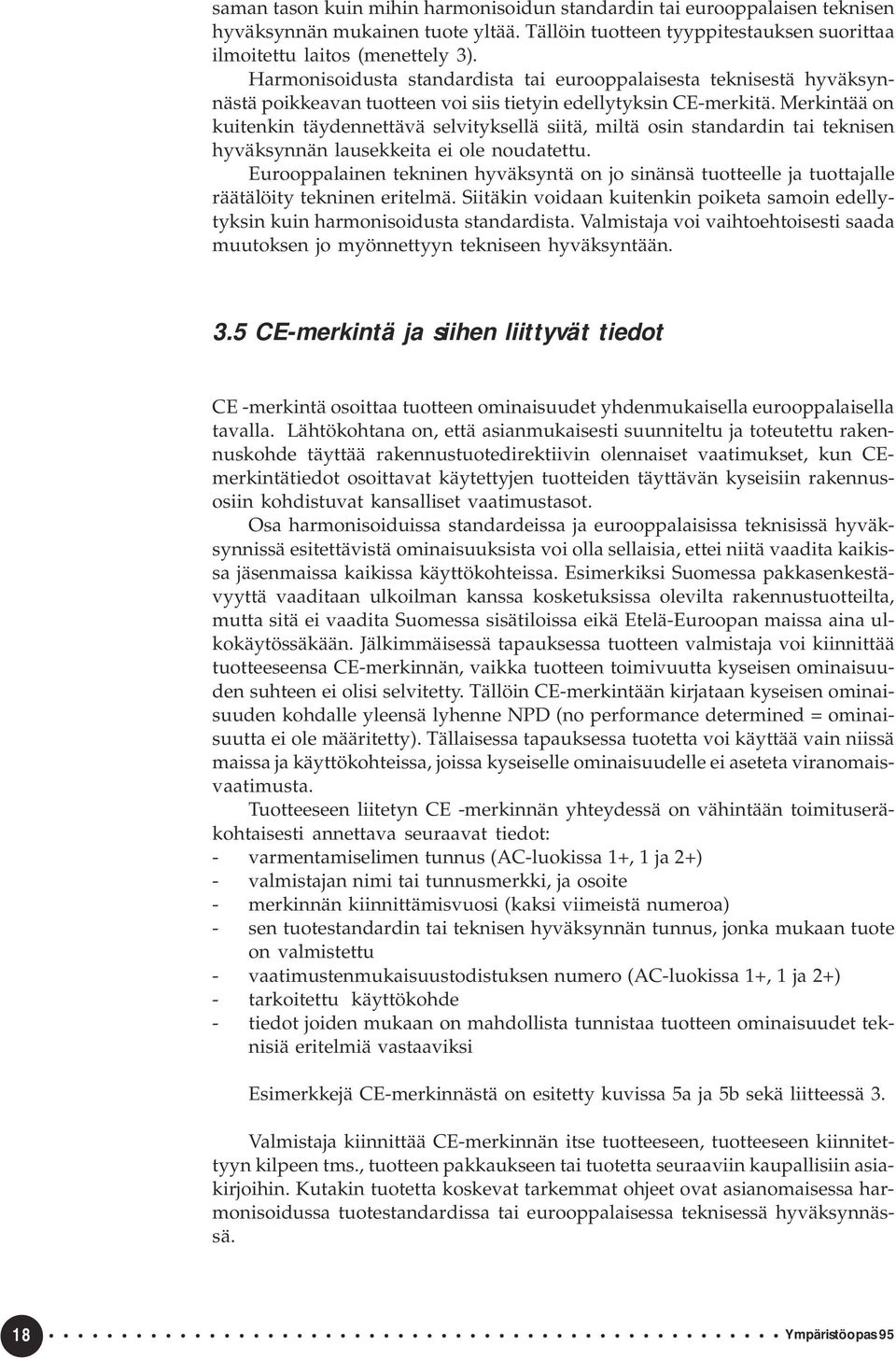 saman tason kuin mihin harmonisoidun standardin tai eurooppalaisen teknisen hyväksynnän mukainen tuote yltää. Tällöin tuotteen tyyppitestauksen suorittaa ilmoitettu laitos (menettely 3).

Harmonisoidusta standardista tai eurooppalaisesta teknisestä hyväksynnästä poikkeavan tuotteen voi siis tietyin edellytyksin CE-merkitä. Merkintää on kuitenkin täydennettävä selvityksellä siitä, miltä osin standardin tai teknisen hyväksynnän lausekkeita ei ole noudatettu.

Eurooppalainen tekninen hyväksyntä on jo sinänsä tuotteelle ja tuottajalle räätälöity tekninen eritelmä. Siitäkin voidaan kuitenkin poiketa samoin edellytyksin kuin harmonisoidusta standardista. Valmistaja voi vaihtoehtoisesti saada muutoksen jo myönnettyyn tekniseen hyväksyntään.

3.5 CE-merkintä ja siihen liittyvät tiedot

CE -merkintä osoittaa tuotteen ominaisuudet yhdenmukaisella eurooppalaisella tavalla. Lähtökohtana on, että asianmukaisesti suunniteltu ja toteutettu rakennuskohde täyttää rakennustuotedirektiivin olennaiset vaatimukset, kun CE-merkintätiedot osoittavat käytettyjen tuotteiden täyttävän kyseisiin rakennusosiin kohdistuvat kansalliset vaatimustasot.

Osa harmonisoiduissa standardeissa ja eurooppalaisissa teknisissä hyväksynnissä esitettävistä ominaisuuksista voi olla sellaisia, ettei niitä vaadita kaikissa jäsenmaissa kaikissa käyttökohteissa. Esimerkiksi Suomessa pakkasenkestävyyttä vaaditaan ulkoilman kanssa kosketuksissa olevilta rakennustuotteilta, mutta sitä ei vaadita Suomessa sisätiloissa eikä Etelä-Euroopan maissa aina ulkokäytössäkään. Jälkimmäisessä tapauksessa tuotteen valmistaja voi kiinnittää tuotteeseensa CE-merkinnän, vaikka tuotteen toimivuutta kyseisen ominaisuuden suhteen ei olisi selvitetty. Tällöin CE-merkintään kirjataan kyseisen ominaisuuden kohdalle yleensä lyhenne NPD (no performance determined = ominaisuutta ei ole määritetty). Tällaisessa tapauksessa tuotetta voi käyttää vain niissä maissa ja käyttökohteissa, joissa kyseiselle ominaisuudelle ei aseteta viranomaisvaatimusta.

Tuotteeseen liitetyn CE -merkinnän yhteydessä on vähintään toimituseräkohtaisesti annettava seuraavat tiedot:
- varmentamiselimen tunnus (AC-luokissa 1+, 1 ja 2+)
- valmistajan nimi tai tunnusmerkki, ja osoite
- merkinnän kiinnittämisvuosi (kaksi viimeistä numeroa)
- sen tuotestandardin tai teknisen hyväksynnän tunnus, jonka mukaan tuote on valmistettu
- vaatimustenmukaisuustodistuksen numero (AC-luokissa 1+, 1 ja 2+)
- tarkoitettu käyttökohde
- tiedot joiden mukaan on mahdollista tunnistaa tuotteen ominaisuudet teknisiä eritelmiä vastaaviksi

Esimerkkejä CE-merkinnästä on esitetty kuvissa 5a ja 5b sekä liitteessä 3.

Valmistaja kiinnittää CE-merkinnän itse tuotteeseen, tuotteeseen kiinnitettyyn kilpeen tms., tuotteen pakkaukseen tai tuotetta seuraaviin kaupallisiin asiakirjoihin. Kutakin tuotetta koskevat tarkemmat ohjeet ovat asianomaisessa harmonisoidussa tuotestandardissa tai eurooppalaisessa teknisessä hyväksynnässä.

18 Ympäristöopas 95